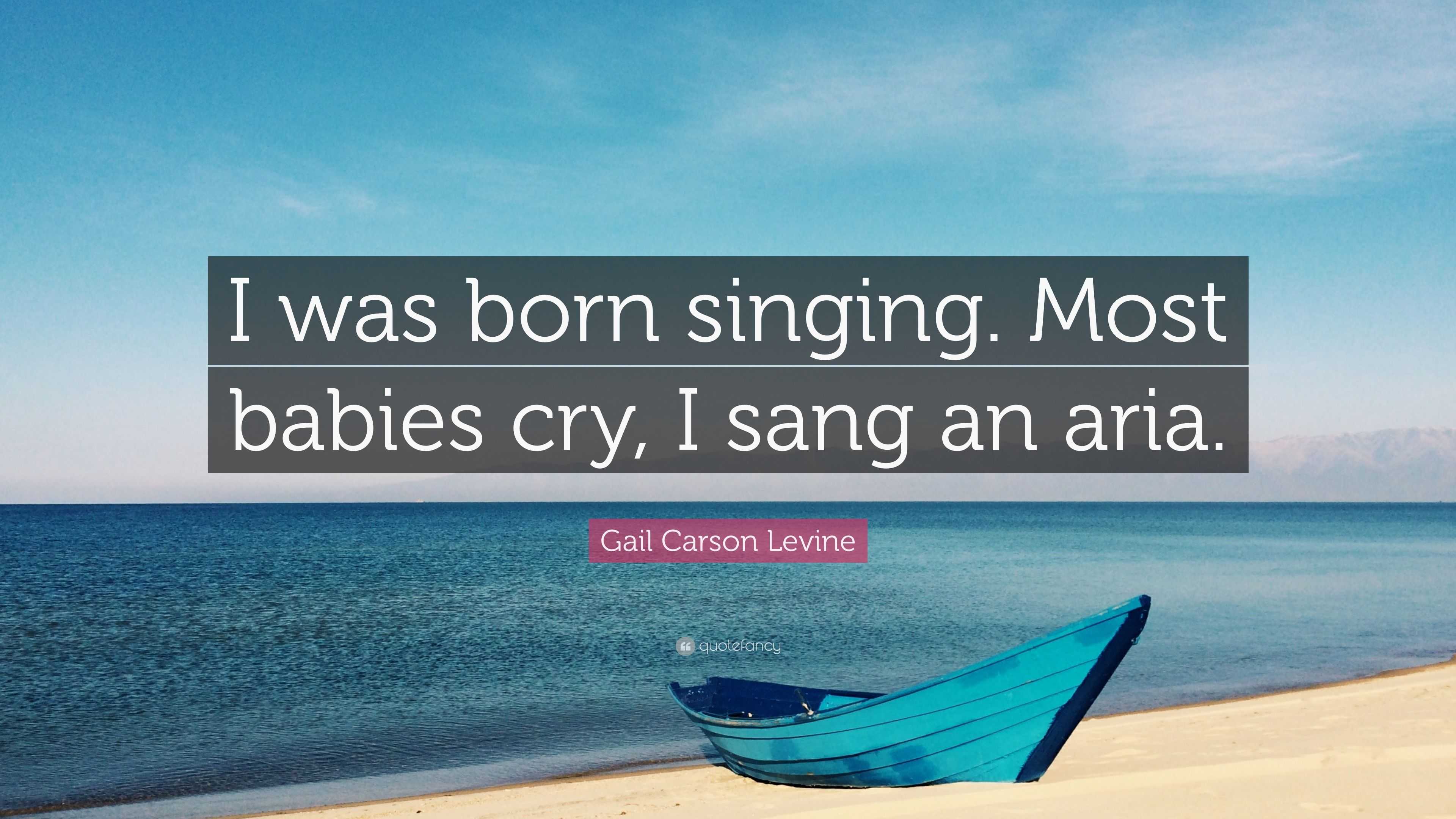 I was born singing. Most babies cry, I sang an aria.

Gail Carson Levine

quotefancy